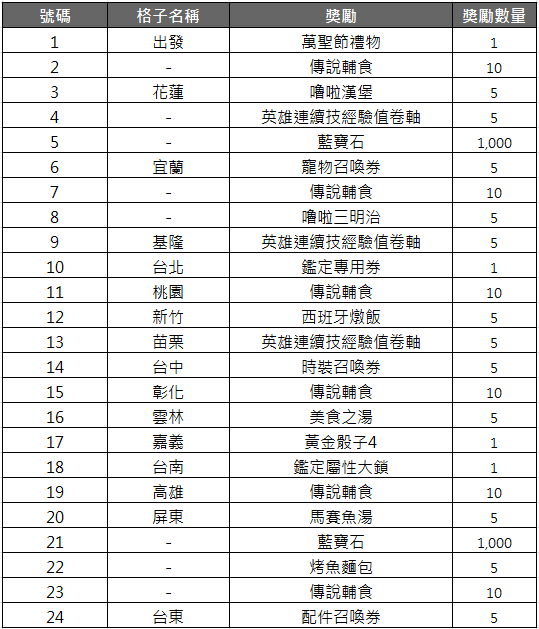 | 號碼 | 格子名稱 | 獎勵 | 獎勵數量 |
|---|---|---|---|
| 1 | 出發 | 萬聖節禮物 | 1 |
| 2 | - | 傳說輔食 | 10 |
| 3 | 花蓮 | 嚕啦漢堡 | 5 |
| 4 | - | 英雄連續技經驗值卷軸 | 5 |
| 5 | - | 藍寶石 | 1,000 |
| 6 | 宜蘭 | 寵物召喚券 | 5 |
| 7 | - | 傳說輔食 | 10 |
| 8 | - | 嚕啦三明治 | 5 |
| 9 | 基隆 | 英雄連續技經驗值卷軸 | 5 |
| 10 | 台北 | 鑑定專用券 | 1 |
| 11 | 桃園 | 傳說輔食 | 10 |
| 12 | 新竹 | 西班牙燉飯 | 5 |
| 13 | 苗栗 | 英雄連續技經驗值卷軸 | 5 |
| 14 | 台中 | 時裝召喚券 | 5 |
| 15 | 彰化 | 傳說輔食 | 10 |
| 16 | 雲林 | 美食之湯 | 5 |
| 17 | 嘉義 | 黃金骰子4 | 1 |
| 18 | 台南 | 鑑定屬性大鎖 | 1 |
| 19 | 高雄 | 傳說輔食 | 10 |
| 20 | 屏東 | 馬賽魚湯 | 5 |
| 21 | - | 藍寶石 | 1,000 |
| 22 | - | 烤魚麵包 | 5 |
| 23 | - | 傳說輔食 | 10 |
| 24 | 台東 | 配件召喚券 | 5 |